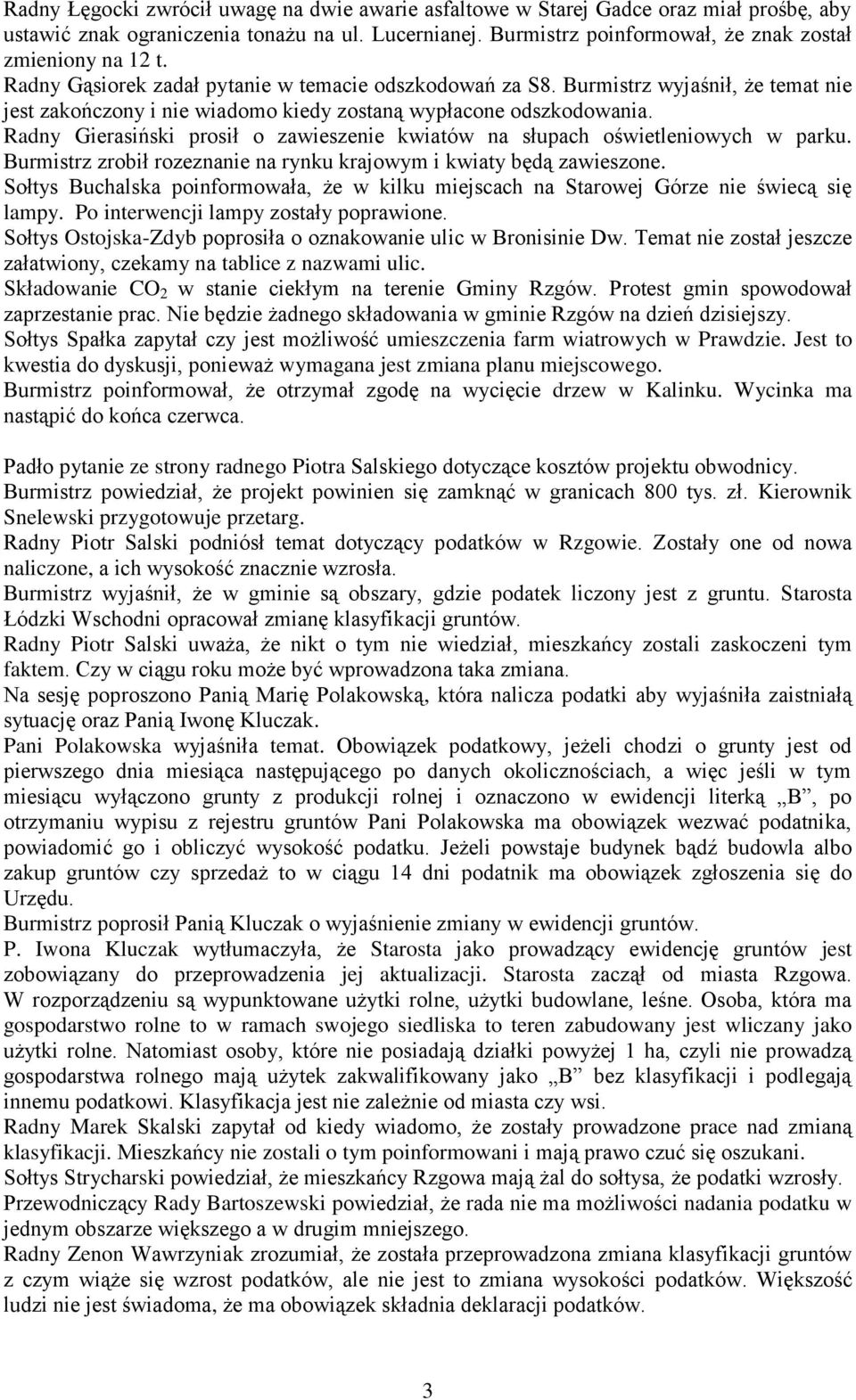 Radny Łęgocki zwrócił uwagę na dwie awarie asfaltowe w Starej Gadce oraz miał prośbę, aby ustawić znak ograniczenia tonażu na ul. Lucernianej. Burmistrz poinformował, że znak został zmieniony na 12 t.
Radny Gąsiorek zadał pytanie w temacie odszkodowań za S8. Burmistrz wyjaśnił, że temat nie jest zakończony i nie wiadomo kiedy zostaną wypłacone odszkodowania.
Radny Gierasiński prosił o zawieszenie kwiatów na słupach oświetleniowych w parku. Burmistrz zrobił rozeznanie na rynku krajowym i kwiaty będą zawieszone.
Sołtys Buchalska poinformowała, że w kilku miejscach na Starowej Górze nie świecą się lampy. Po interwencji lampy zostały poprawione.
Sołtys Ostojska-Zdyb poprosiła o oznakowanie ulic w Bronisinie Dw. Temat nie został jeszcze załatwiony, czekamy na tablice z nazwami ulic.
Składowanie $CO_2$ w stanie ciekłym na terenie Gminy Rzgów. Protest gmin spowodował zaprzestanie prac. Nie będzie żadnego składowania w gminie Rzgów na dzień dzisiejszy.
Sołtys Spałka zapytał czy jest możliwość umieszczenia farm wiatrowych w Prawdzie. Jest to kwestia do dyskusji, ponieważ wymagana jest zmiana planu miejscowego.
Burmistrz poinformował, że otrzymał zgodę na wycięcie drzew w Kalinku. Wycinka ma nastąpić do końca czerwca.

Padło pytanie ze strony radnego Piotra Salskiego dotyczące kosztów projektu obwodnicy. Burmistrz powiedział, że projekt powinien się zamknąć w granicach 800 tys. zł. Kierownik Snelewski przygotowuje przetarg.
Radny Piotr Salski podniósł temat dotyczący podatków w Rzgowie. Zostały one od nowa naliczone, a ich wysokość znacznie wzrosła.
Burmistrz wyjaśnił, że w gminie są obszary, gdzie podatek liczony jest z gruntu. Starosta Łódzki Wschodni opracował zmianę klasyfikacji gruntów.
Radny Piotr Salski uważa, że nikt o tym nie wiedział, mieszkańcy zostali zaskoczeni tym faktem. Czy w ciągu roku może być wprowadzona taka zmiana.
Na sesję poproszono Panią Marię Polakowską, która nalicza podatki aby wyjaśniła zaistniałą sytuację oraz Panią Iwonę Kluczak.
Pani Polakowska wyjaśniła temat. Obowiązek podatkowy, jeżeli chodzi o grunty jest od pierwszego dnia miesiąca następującego po danych okolicznościach, a więc jeśli w tym miesiącu wyłączono grunty z produkcji rolnej i oznaczono w ewidencji literką „B”, po otrzymaniu wypisu z rejestru gruntów Pani Polakowska ma obowiązek wezwać podatnika, powiadomić go i obliczyć wysokość podatku. Jeżeli powstaje budynek bądź budowla albo zakup gruntów czy sprzedaż to w ciągu 14 dni podatnik ma obowiązek zgłoszenia się do Urzędu.
Burmistrz poprosił Panią Kluczak o wyjaśnienie zmiany w ewidencji gruntów.
P. Iwona Kluczak wytłumaczyła, że Starosta jako prowadzący ewidencję gruntów jest zobowiązany do przeprowadzenia jej aktualizacji. Starosta zaczął od miasta Rzgowa. W rozporządzeniu są wypunktowane użytki rolne, użytki budowlane, leśne. Osoba, która ma gospodarstwo rolne to w ramach swojego siedliska to teren zabudowany jest wliczany jako użytki rolne. Natomiast osoby, które nie posiadają działki powyżej 1 ha, czyli nie prowadzą gospodarstwa rolnego mają użytek zakwalifikowany jako „B” bez klasyfikacji i podlegają innemu podatkowi. Klasyfikacja jest nie zależnie od miasta czy wsi.
Radny Marek Skalski zapytał od kiedy wiadomo, że zostały prowadzone prace nad zmianą klasyfikacji. Mieszkańcy nie zostali o tym poinformowani i mają prawo czuć się oszukani.
Sołtys Strycharski powiedział, że mieszkańcy Rzgowa mają żal do sołtysa, że podatki wzrosły.
Przewodniczący Rady Bartoszewski powiedział, że rada nie ma możliwości nadania podatku w jednym obszarze większego a w drugim mniejszego.
Radny Zenon Wawrzyniak zrozumiał, że została przeprowadzona zmiana klasyfikacji gruntów z czym wiąże się wzrost podatków, ale nie jest to zmiana wysokości podatków. Większość ludzi nie jest świadoma, że ma obowiązek składnia deklaracji podatków.

3